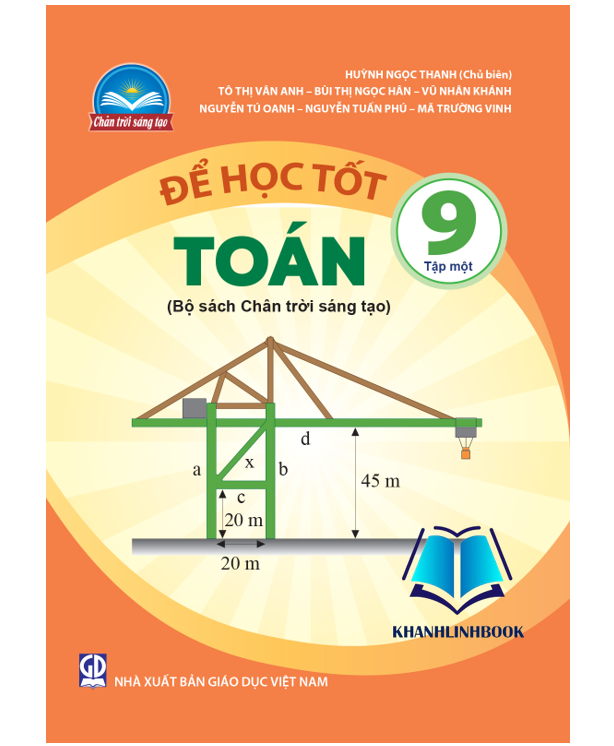 Chân trời sáng tạo

HUỲNH NGỌC THANH (Chủ biên)
TÔ THỊ VÂN ANH – BÙI THỊ NGỌC HÂN – VŨ NHÂN KHÁNH
NGUYỄN TÚ OANH – NGUYỄN TUẤN PHÚ – MÃ TRƯỜNG VINH

ĐỂ HỌC TỐT
TOÁN
9
Tập một
(Bộ sách Chân trời sáng tạo)

d
a
x
b
c
20 m
45 m
20 m

KHANHLINHBOOK

GD
NHÀ XUẤT BẢN GIÁO DỤC VIỆT NAM